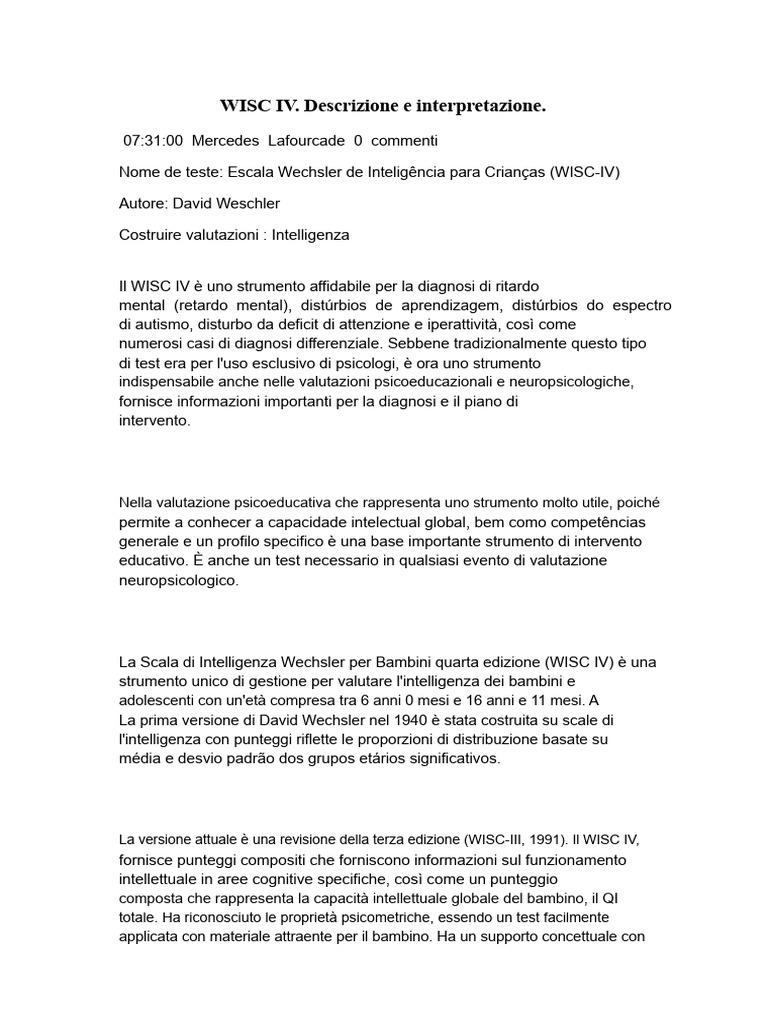 WISC IV. Descrizione e interpretazione.

07:31:00 Mercedes Lafourcade 0 commenti

Nome de teste: Escala Wechsler de Inteligência para Crianças (WISC-IV)

Autore: David Weschler

Costruire valutazioni : Intelligenza

Il WISC IV è uno strumento affidabile per la diagnosi di ritardo mental (retardo mental), distúrbios de aprendizagem, distúrbios do espectro di autismo, disturbo da deficit di attenzione e iperattività, così come numerosi casi di diagnosi differenziale. Sebbene tradizionalmente questo tipo di test era per l'uso esclusivo di psicologi, è ora uno strumento indispensabile anche nelle valutazioni psicoeducazionali e neuropsicologiche, fornisce informazioni importanti per la diagnosi e il piano di intervento.

Nella valutazione psicoeducativa che rappresenta uno strumento molto utile, poiché permite a conhecer a capacidade intelectual global, bem como competências generale e un profilo specifico è una base importante strumento di intervento educativo. È anche un test necessario in qualsiasi evento di valutazione neuropsicologico.

La Scala di Intelligenza Wechsler per Bambini quarta edizione (WISC IV) è una strumento unico di gestione per valutare l'intelligenza dei bambini e adolescenti con un'età compresa tra 6 anni 0 mesi e 16 anni e 11 mesi. A La prima versione di David Wechsler nel 1940 è stata costruita su scale di l'intelligenza con punteggi riflette le proporzioni di distribuzione basate su média e desvio padrão dos grupos etários significativos.

La versione attuale è una revisione della terza edizione (WISC-III, 1991). Il WISC IV, fornisce punteggi compositi che forniscono informazioni sul funzionamento intellettuale in aree cognitive specifiche, così come un punteggio composta che rappresenta la capacità intellettuale globale del bambino, il QI totale. Ha riconosciuto le proprietà psicometriche, essendo un test facilmente applicata con materiale attraente per il bambino. Ha un supporto concettuale con